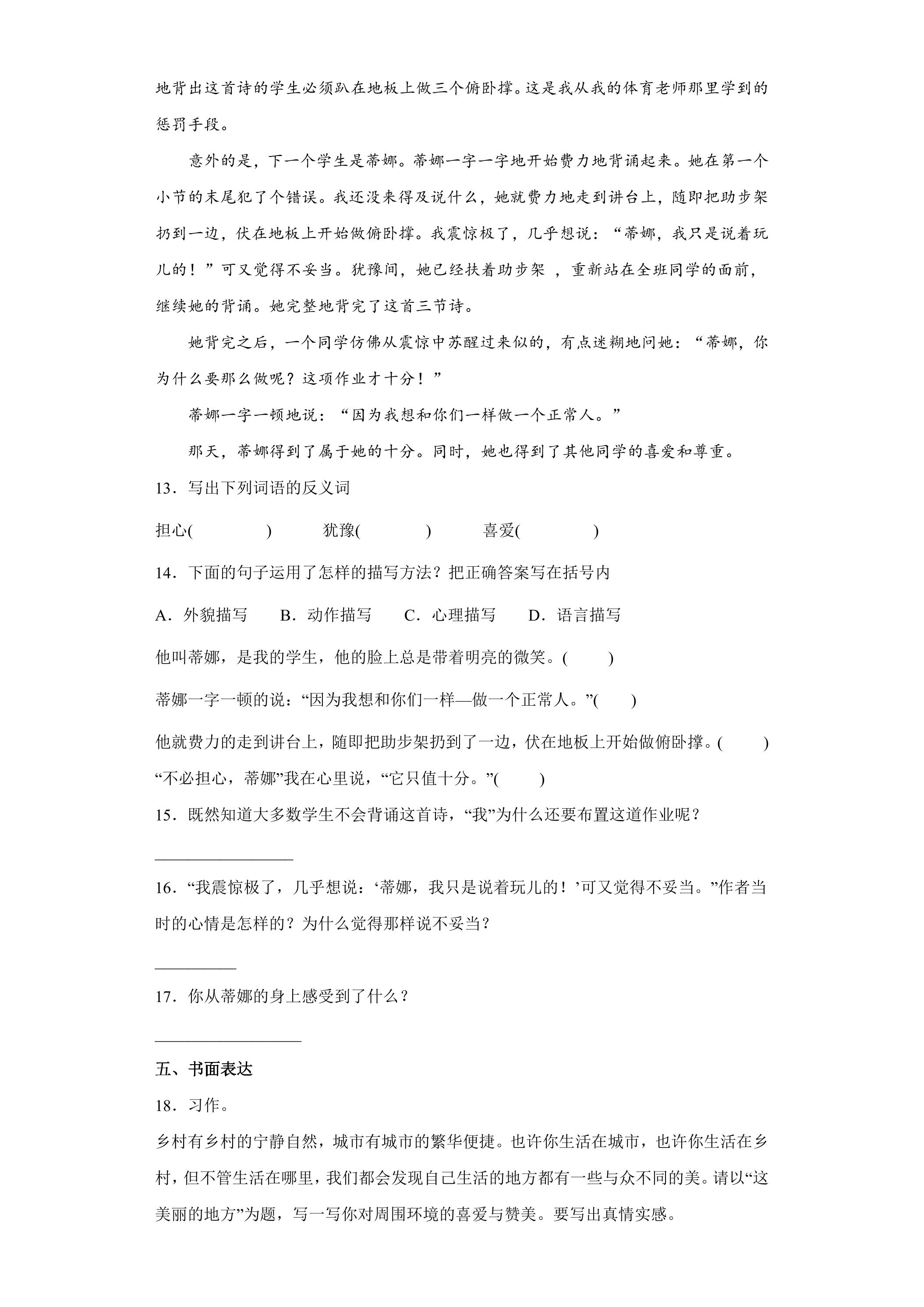 地背出这首诗的学生必须趴在地板上做三个俯卧撑。这是我从我的体育老师那里学到的惩罚手段。

意外的是，下一个学生是蒂娜。蒂娜一字一字地开始费力地背诵起来。她在第一个小节的末尾犯了个错误。我还没来得及说什么，她就费力地走到讲台上，随即把助步架扔到一边，伏在地板上开始做俯卧撑。我震惊极了，几乎想说：“蒂娜，我只是说着玩儿的！”可又觉得不妥当。犹豫间，她已经扶着助步架，重新站在全班同学的面前，继续她的背诵。她完整地背完了这首三节诗。

她背完之后，一个同学仿佛从震惊中苏醒过来似的，有点迷糊地问她：“蒂娜，你为什么要那么做呢？这项作业才十分！”

蒂娜一字一顿地说：“因为我想和你们一样做一个正常人。”

那天，蒂娜得到了属于她的十分。同时，她也得到了其他同学的喜爱和尊重。

13．写出下列词语的反义词

担心(    )  犹豫(    )  喜爱(    )

14．下面的句子运用了怎样的描写方法？把正确答案写在括号内

A．外貌描写  B．动作描写  C．心理描写  D．语言描写

他叫蒂娜，是我的学生，他的脸上总是带着明亮的微笑。(    )

蒂娜一字一顿的说：“因为我想和你们一样—做一个正常人。”(    )

他就费力的走到讲台上，随即把助步架扔到了一边，伏在地板上开始做俯卧撑。(    )

“不必担心，蒂娜”我在心里说，“它只值十分。”(    )

15．既然知道大多数学生不会背诵这首诗，“我”为什么还要布置这道作业呢？

____

16．“我震惊极了，几乎想说：‘蒂娜，我只是说着玩儿的！’可又觉得不妥当。”作者当时的心情是怎样的？为什么觉得那样说不妥当？

____

17．你从蒂娜的身上感受到了什么？

____

五、书面表达

18．习作。

乡村有乡村的宁静自然，城市有城市的繁华便捷。也许你生活在城市，也许你生活在乡村，但不管生活在哪里，我们都会发现自己生活的地方都有一些与众不同的美。请以“这美丽的地方”为题，写一写你对周围环境的喜爱与赞美。要写出真情实感。